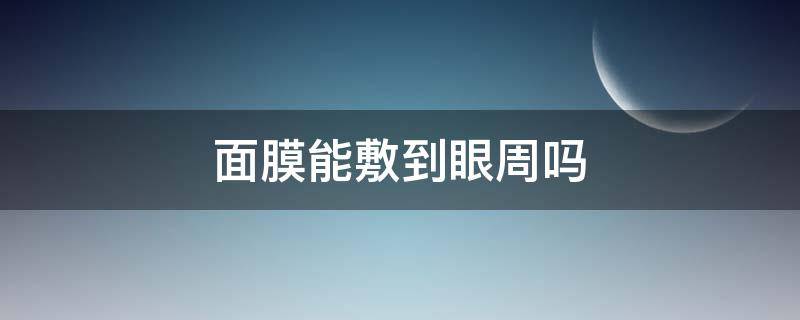 面膜能敷到眼周吗